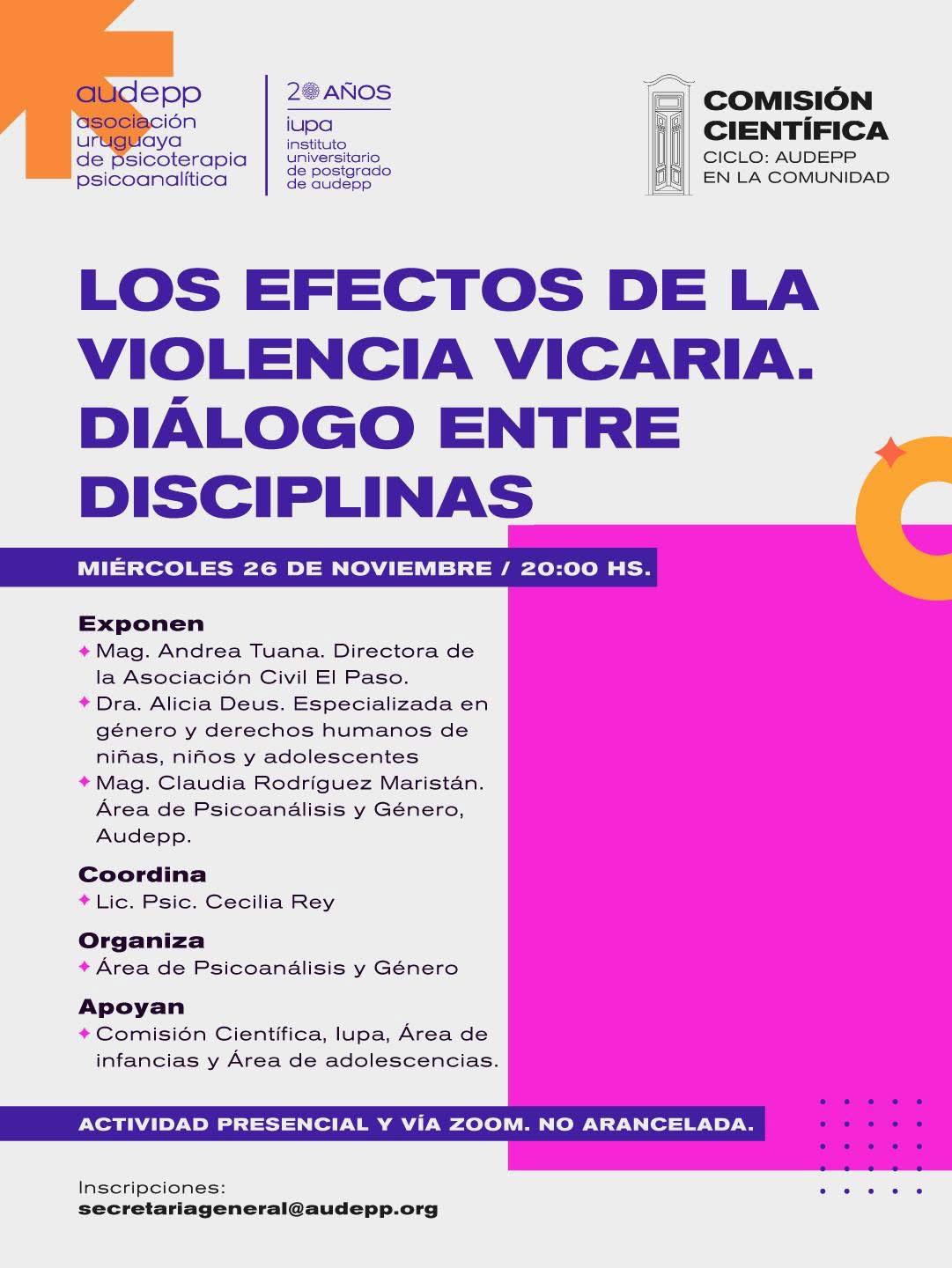 audepp
asociación uruguaya de psicoterapia psicoanalítica

20 AÑOS
iupa
instituto universitario de postgrado de audepp

COMISIÓN CIENTÍFICA
CICLO: AUDEPP EN LA COMUNIDAD

LOS EFECTOS DE LA VIOLENCIA VICARIA. DIÁLOGO ENTRE DISCIPLINAS

MIÉRCOLES 26 DE NOVIEMBRE / 20:00 HS.

Exponen
✦ Mag. Andrea Tuana. Directora de la Asociación Civil El Paso.
✦ Dra. Alicia Deus. Especializada en género y derechos humanos de niñas, niños y adolescentes
✦ Mag. Claudia Rodríguez Maristán. Área de Psicoanálisis y Género, Audepp.

Coordina
✦ Lic. Psic. Cecilia Rey

Organiza
✦ Área de Psicoanálisis y Género

Apoyan
✦ Comisión Científica, Iupa, Área de infancias y Área de adolescencias.

ACTIVIDAD PRESENCIAL Y VÍA ZOOM. NO ARANCELADA.

Inscripciones:
secretariageneral@audepp.org